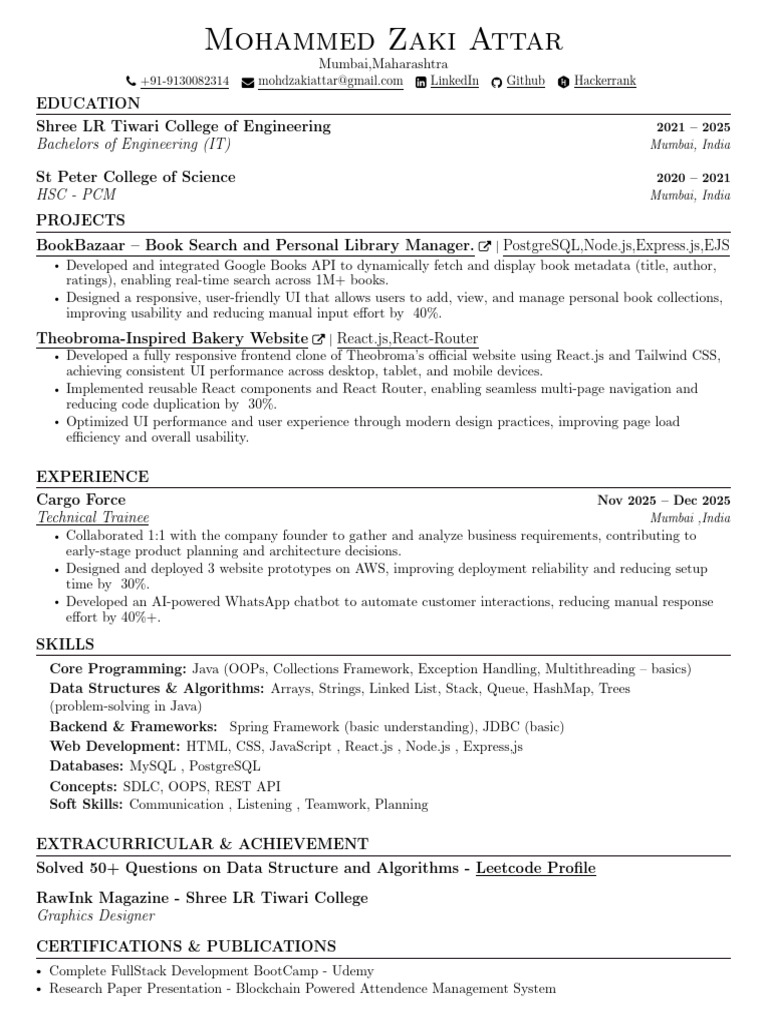 Mohammed Zaki Attar
Mumbai,Maharashtra
+91-9130082314 mohdzakiattar@gmail.com LinkedIn Github Hackerrank

EDUCATION

Shree LR Tiwari College of Engineering 2021 – 2025
Bachelors of Engineering (IT) Mumbai, India

St Peter College of Science 2020 – 2021
HSC - PCM Mumbai, India

PROJECTS

BookBazaar – Book Search and Personal Library Manager. | PostgreSQL,Node.js,Express.js,EJS

• Developed and integrated Google Books API to dynamically fetch and display book metadata (title, author, ratings), enabling real-time search across 1M+ books.
• Designed a responsive, user-friendly UI that allows users to add, view, and manage personal book collections, improving usability and reducing manual input effort by 40%.

Theobroma-Inspired Bakery Website | React.js,React-Router

• Developed a fully responsive frontend clone of Theobroma's official website using React.js and Tailwind CSS, achieving consistent UI performance across desktop, tablet, and mobile devices.
• Implemented reusable React components and React Router, enabling seamless multi-page navigation and reducing code duplication by 30%.
• Optimized UI performance and user experience through modern design practices, improving page load efficiency and overall usability.

EXPERIENCE

Cargo Force Nov 2025 – Dec 2025
Technical Trainee Mumbai ,India

• Collaborated 1:1 with the company founder to gather and analyze business requirements, contributing to early-stage product planning and architecture decisions.
• Designed and deployed 3 website prototypes on AWS, improving deployment reliability and reducing setup time by 30%.
• Developed an AI-powered WhatsApp chatbot to automate customer interactions, reducing manual response effort by 40%+.

SKILLS

Core Programming: Java (OOPs, Collections Framework, Exception Handling, Multithreading – basics)
Data Structures & Algorithms: Arrays, Strings, Linked List, Stack, Queue, HashMap, Trees (problem-solving in Java)
Backend & Frameworks: Spring Framework (basic understanding), JDBC (basic)
Web Development: HTML, CSS, JavaScript , React.js , Node.js , Express,js
Databases: MySQL , PostgreSQL
Concepts: SDLC, OOPS, REST API
Soft Skills: Communication , Listening , Teamwork, Planning

EXTRACURRICULAR & ACHIEVEMENT

Solved 50+ Questions on Data Structure and Algorithms - Leetcode Profile

RawInk Magazine - Shree LR Tiwari College
Graphics Designer

CERTIFICATIONS & PUBLICATIONS

• Complete FullStack Development BootCamp - Udemy
• Research Paper Presentation - Blockchain Powered Attendence Management System